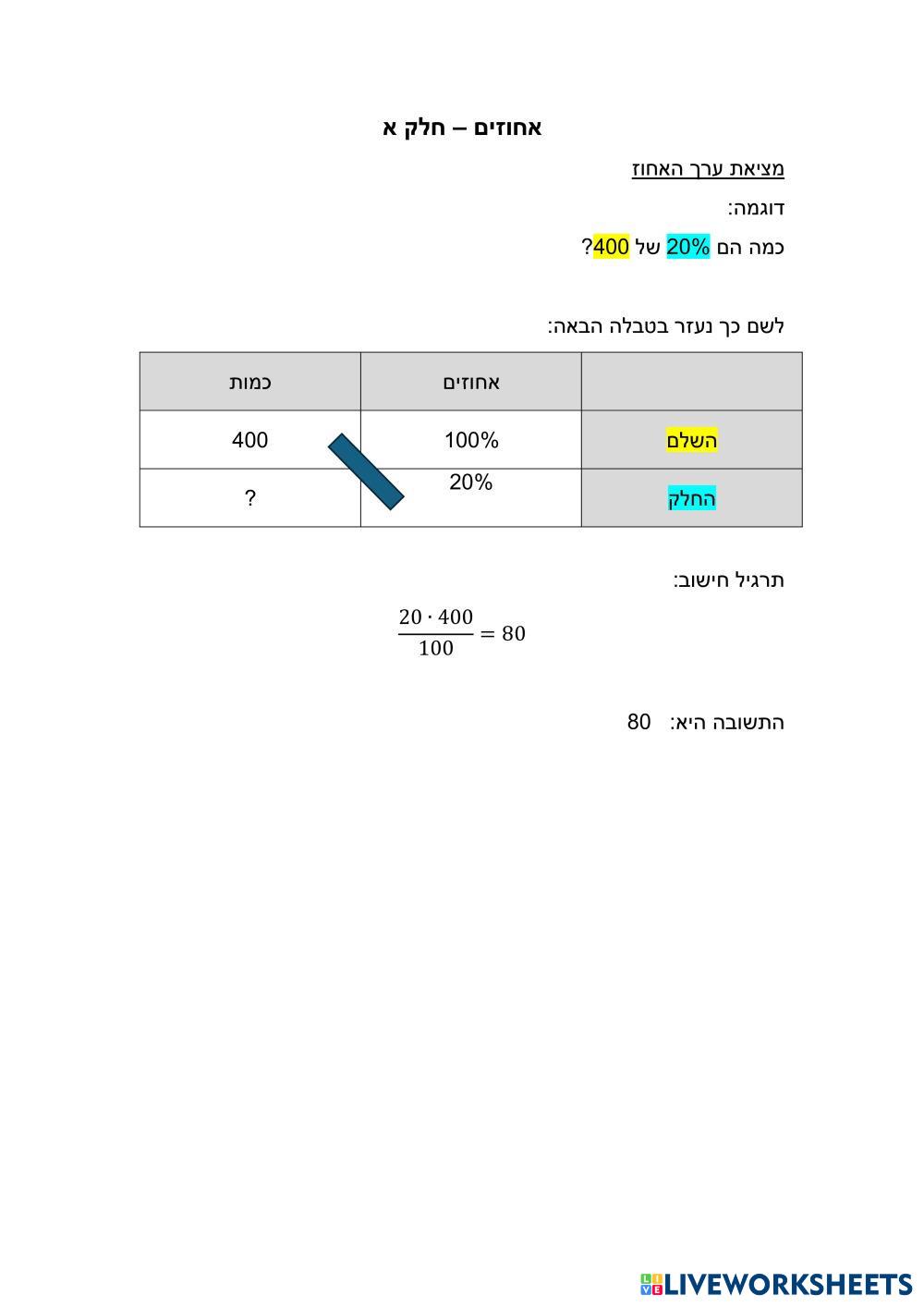 אחוזים – חלק א

מציאת ערך האחוז

דוגמה:

כמה הם 20% של 400?

לשם כך נעזר בטבלה הבאה:

|  | אחוזים | כמות |
|---|---|---|
| השלם | 100% | 400 |
| החלק | 20% | ? |

תרגיל חישוב:

$\frac{20 \cdot 400}{100} = 80$

התשובה היא: 80

LIVEWORKSHEETS